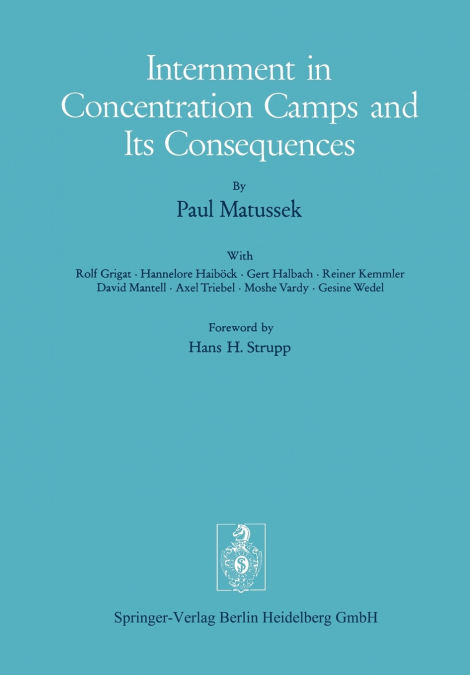 Internment in Concentration Camps and Its Consequences

By

Paul Matussek

With

Rolf Grigat · Hannelore Haiböck · Gert Halbach · Reiner Kemmler
David Mantell · Axel Triebel · Moshe Vardy · Gesine Wedel

Foreword by

Hans H. Strupp

Springer-Verlag Berlin Heidelberg GmbH